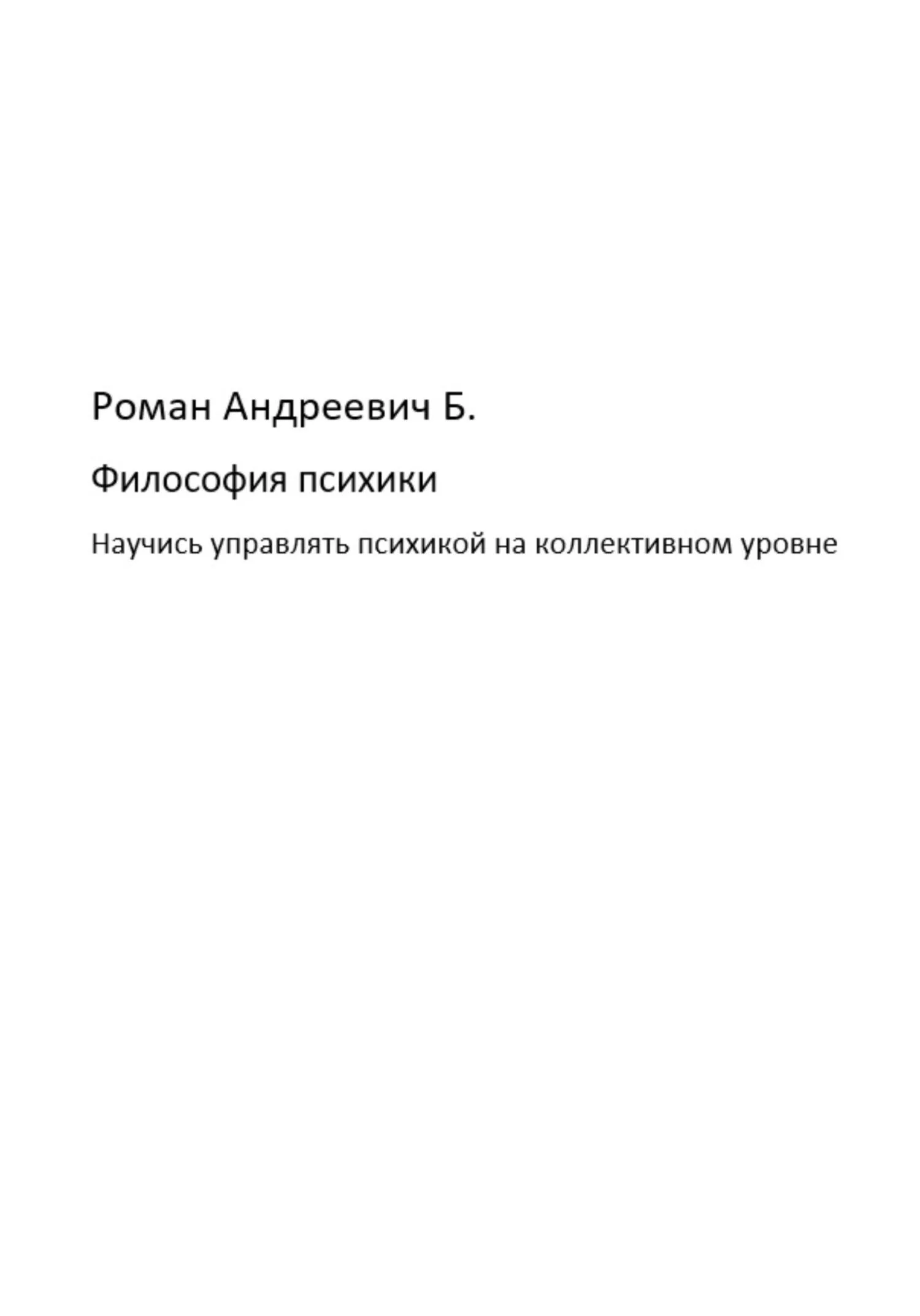 Роман Андреевич Б.

Философия психики

Научись управлять психикой на коллективном уровне